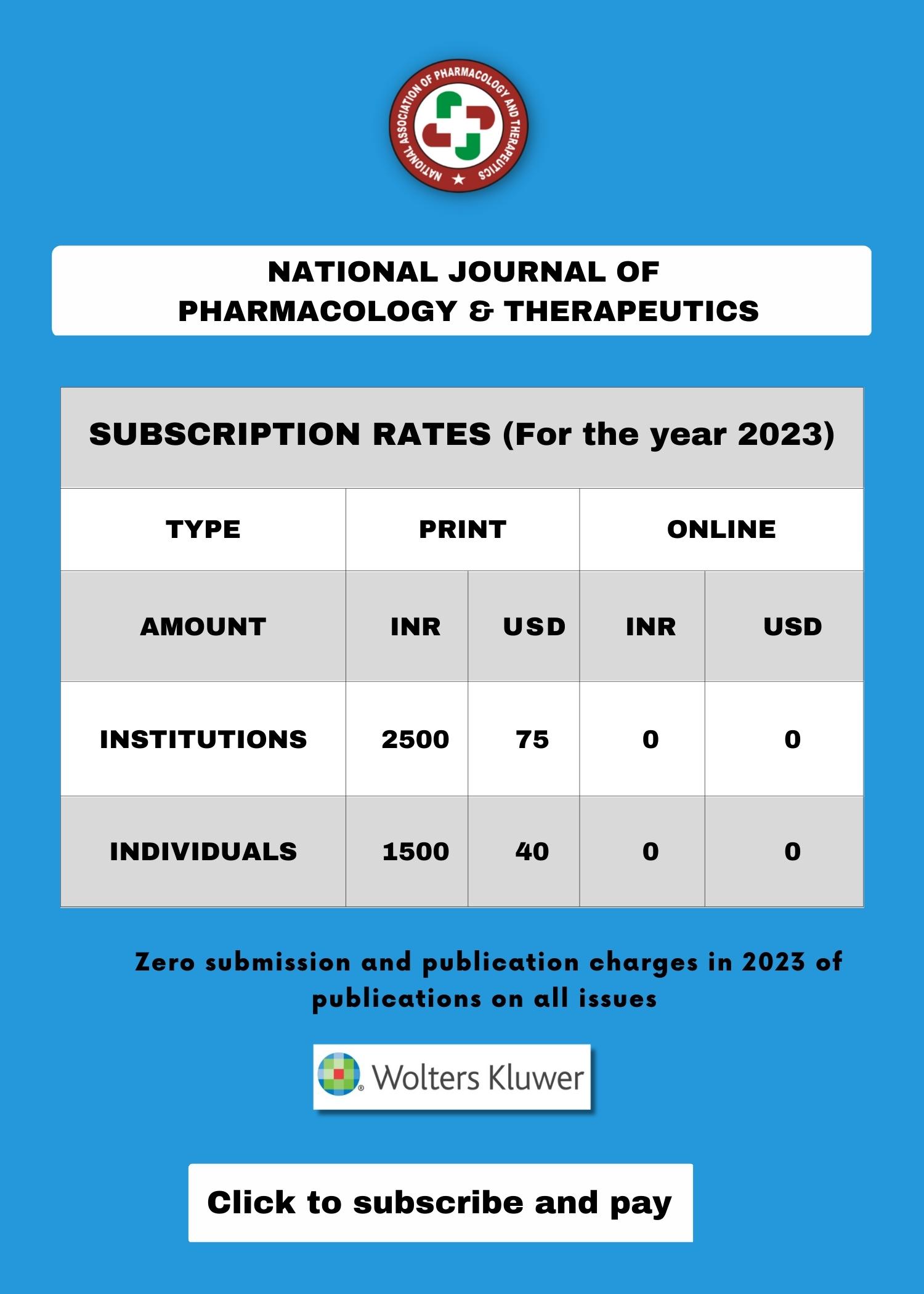 NATIONAL ASSOCIATION OF PHARMACOLOGY AND THERAPEUTICS

NATIONAL JOURNAL OF PHARMACOLOGY & THERAPEUTICS

SUBSCRIPTION RATES (For the year 2023)

| TYPE | PRINT | | ONLINE | |
|---|---|---|---|---|
| AMOUNT | INR | USD | INR | USD |
| INSTITUTIONS | 2500 | 75 | 0 | 0 |
| INDIVIDUALS | 1500 | 40 | 0 | 0 |

Zero submission and publication charges in 2023 of publications on all issues

Wolters Kluwer

Click to subscribe and pay